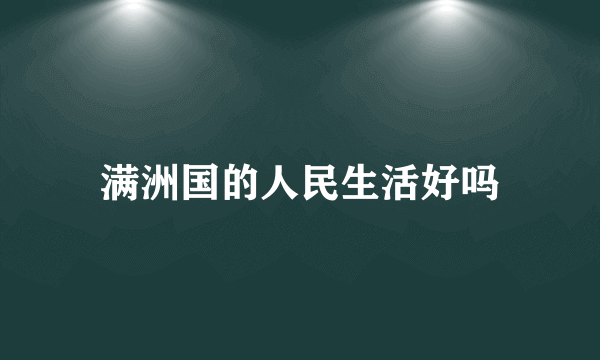 满洲国的人民生活好吗